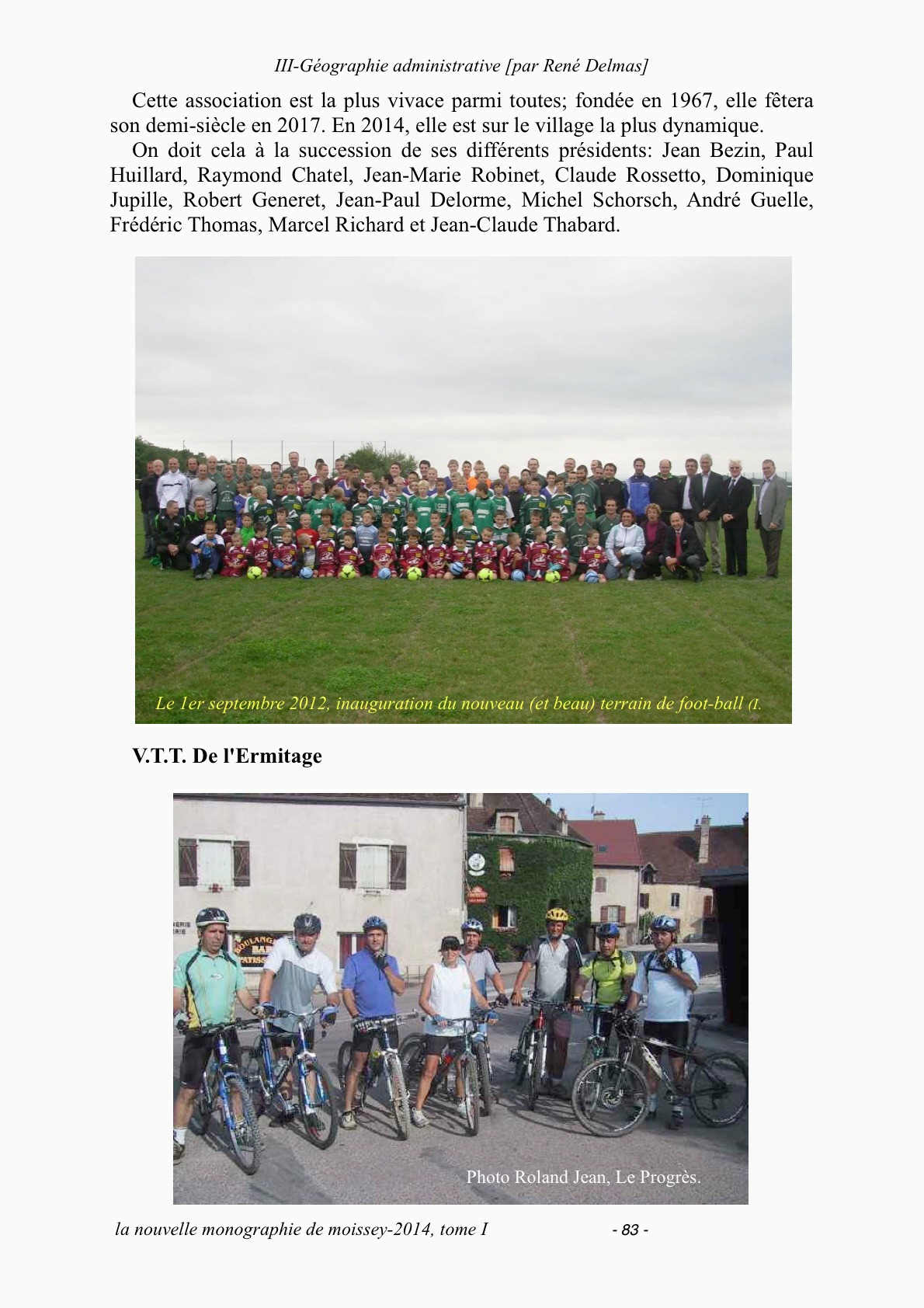 III-Géographie administrative [par René Delmas]

Cette association est la plus vivace parmi toutes; fondée en 1967, elle fêtera son demi-siècle en 2017. En 2014, elle est sur le village la plus dynamique.

On doit cela à la succession de ses différents présidents: Jean Bezin, Paul Huillard, Raymond Chatel, Jean-Marie Robinet, Claude Rossetto, Dominique Jupille, Robert Generet, Jean-Paul Delorme, Michel Schorsch, André Guelle, Frédéric Thomas, Marcel Richard et Jean-Claude Thabard.

Le 1er septembre 2012, inauguration du nouveau (et beau) terrain de foot-ball (I.

V.T.T. De l'Ermitage

Photo Roland Jean, Le Progrès.

la nouvelle monographie de moissey-2014, tome I - 83 -